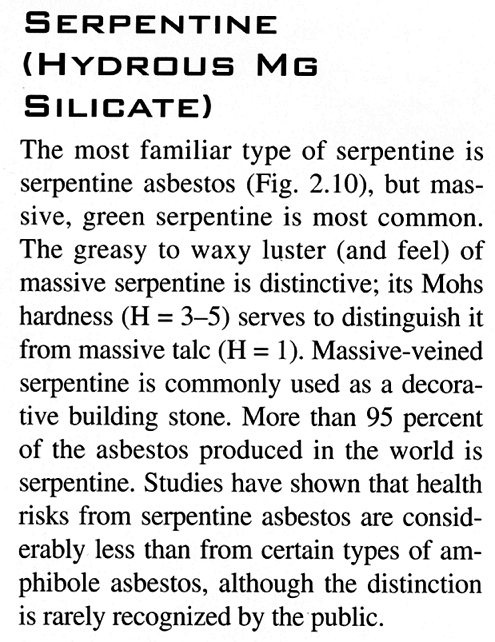 SERPENTINE (HYDROUS MG SILICATE)

The most familiar type of serpentine is serpentine asbestos (Fig. 2.10), but massive, green serpentine is most common. The greasy to waxy luster (and feel) of massive serpentine is distinctive; its Mohs hardness (H = 3–5) serves to distinguish it from massive talc (H = 1). Massive-veined serpentine is commonly used as a decorative building stone. More than 95 percent of the asbestos produced in the world is serpentine. Studies have shown that health risks from serpentine asbestos are considerably less than from certain types of amphibole asbestos, although the distinction is rarely recognized by the public.